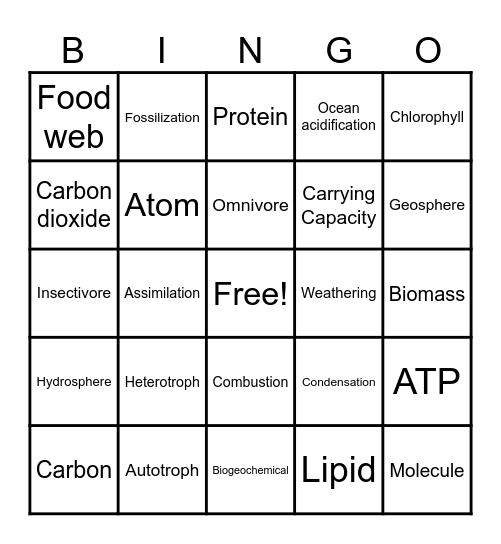 | B | I | N | G | O |
|---|---|---|---|---|
| Food web | Fossilization | Protein | Ocean acidification | Chlorophyll |
| Carbon dioxide | Atom | Omnivore | Carrying Capacity | Geosphere |
| Insectivore | Assimilation | Free! | Weathering | Biomass |
| Hydrosphere | Heterotroph | Combustion | Condensation | ATP |
| Carbon | Autotroph | Biogeochemical | Lipid | Molecule |